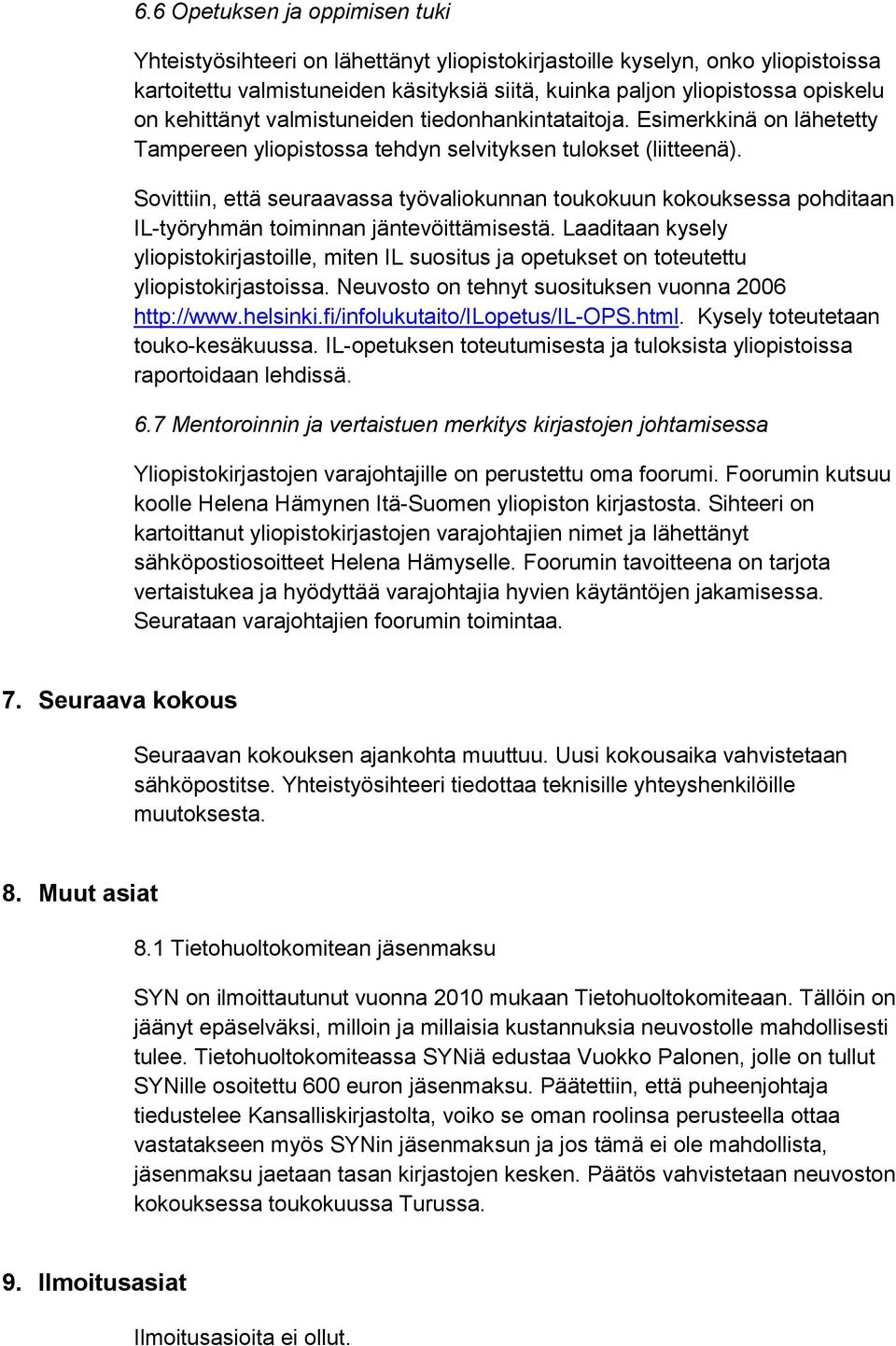 6.6 Opetuksen ja oppimisen tuki

Yhteistyösihteeri on lähettänyt yliopistokirjastoille kyselyn, onko yliopistoissa kartoitettu valmistuneiden käsityksiä siitä, kuinka paljon yliopistossa opiskelu on kehittänyt valmistuneiden tiedonhankintataitoja. Esimerkkinä on lähetetty Tampereen yliopistossa tehdyn selvityksen tulokset (liitteenä).

Sovittiin, että seuraavassa työvaliokunnan toukokuun kokouksessa pohditaan IL-työryhmän toiminnan jäntevöittämisestä. Laaditaan kysely yliopistokirjastoille, miten IL suositus ja opetukset on toteutettu yliopistokirjastoissa. Neuvosto on tehnyt suosituksen vuonna 2006 http://www.helsinki.fi/infolukutaito/ILopetus/IL-OPS.html. Kysely toteutetaan touko-kesäkuussa. IL-opetuksen toteutumisesta ja tuloksista yliopistoissa raportoidaan lehdissä.

6.7 Mentoroinnin ja vertaistuen merkitys kirjastojen johtamisessa

Yliopistokirjastojen varajohtajille on perustettu oma foorumi. Foorumin kutsuu koolle Helena Hämynen Itä-Suomen yliopiston kirjastosta. Sihteeri on kartoittanut yliopistokirjastojen varajohtajien nimet ja lähettänyt sähköpostiosoitteet Helena Hämyselle. Foorumin tavoitteena on tarjota vertaistukea ja hyödyttää varajohtajia hyvien käytäntöjen jakamisessa. Seurataan varajohtajien foorumin toimintaa.

7. Seuraava kokous

Seuraavan kokouksen ajankohta muuttuu. Uusi kokousaika vahvistetaan sähköpostitse. Yhteistyösihteeri tiedottaa teknisille yhteyshenkilöille muutoksesta.

8. Muut asiat

8.1 Tietohuoltokomitean jäsenmaksu

SYN on ilmoittautunut vuonna 2010 mukaan Tietohuoltokomiteaan. Tällöin on jäänyt epäselväksi, milloin ja millaisia kustannuksia neuvostolle mahdollisesti tulee. Tietohuoltokomiteassa SYNiä edustaa Vuokko Palonen, jolle on tullut SYNille osoitettu 600 euron jäsenmaksu. Päätettiin, että puheenjohtaja tiedustelee Kansalliskirjastolta, voiko se oman roolinsa perusteella ottaa vastatakseen myös SYNin jäsenmaksun ja jos tämä ei ole mahdollista, jäsenmaksu jaetaan tasan kirjastojen kesken. Päätös vahvistetaan neuvoston kokouksessa toukokuussa Turussa.

9. Ilmoitusasiat

Ilmoitusasioita ei ollut.